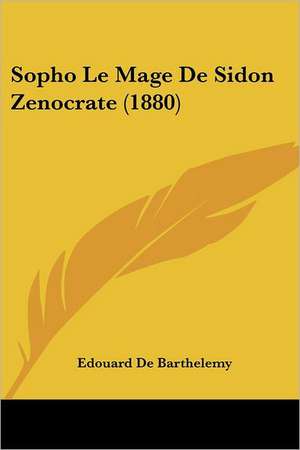 Sopho Le Mage De Sidon Zenocrate (1880)

Edouard De Barthelemy